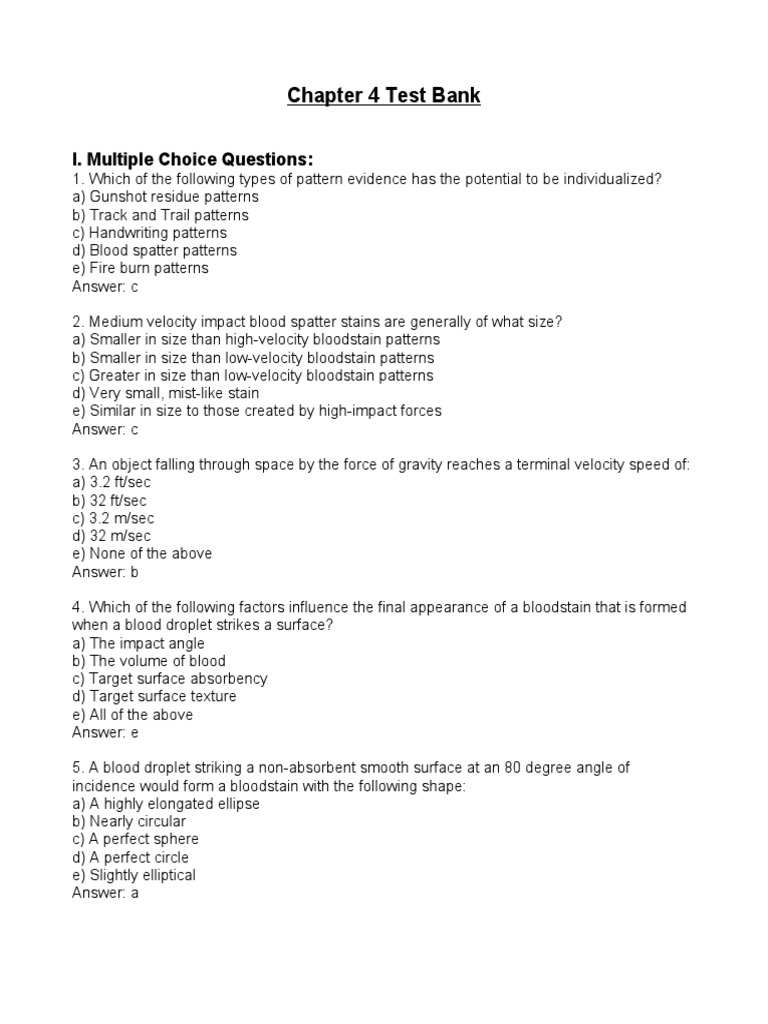 Chapter 4 Test Bank

I. Multiple Choice Questions:
1. Which of the following types of pattern evidence has the potential to be individualized?
a) Gunshot residue patterns
b) Track and Trail patterns
c) Handwriting patterns
d) Blood spatter patterns
e) Fire burn patterns
Answer: c

2. Medium velocity impact blood spatter stains are generally of what size?
a) Smaller in size than high-velocity bloodstain patterns
b) Smaller in size than low-velocity bloodstain patterns
c) Greater in size than low-velocity bloodstain patterns
d) Very small, mist-like stain
e) Similar in size to those created by high-impact forces
Answer: c

3. An object falling through space by the force of gravity reaches a terminal velocity speed of:
a) 3.2 ft/sec
b) 32 ft/sec
c) 3.2 m/sec
d) 32 m/sec
e) None of the above
Answer: b

4. Which of the following factors influence the final appearance of a bloodstain that is formed when a blood droplet strikes a surface?
a) The impact angle
b) The volume of blood
c) Target surface absorbency
d) Target surface texture
e) All of the above
Answer: e

5. A blood droplet striking a non-absorbent smooth surface at an 80 degree angle of incidence would form a bloodstain with the following shape:
a) A highly elongated ellipse
b) Nearly circular
c) A perfect sphere
d) A perfect circle
e) Slightly elliptical
Answer: a